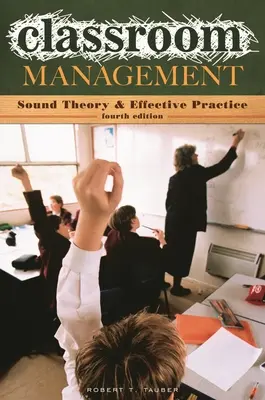 classroom
MANAGEMENT

Sound Theory & Effective Practice
fourth edition

ROBERT T. TAUBER